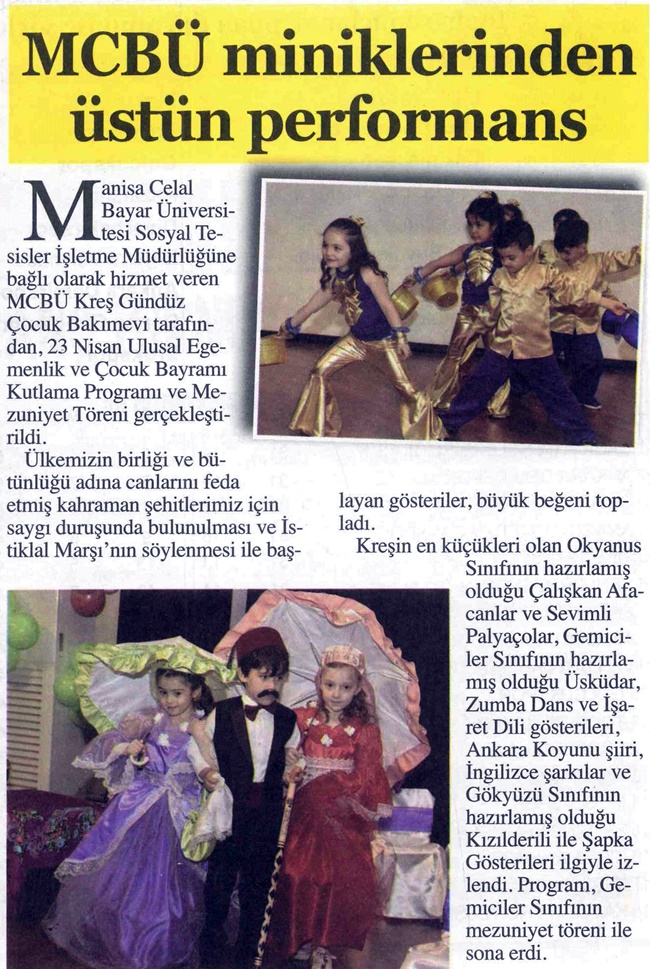 MCBÜ miniklerinden üstün performans

Manisa Celal Bayar Üniversitesi Sosyal Tesisler İşletme Müdürlüğüne bağlı olarak hizmet veren MCBÜ Kreş Gündüz Çocuk Bakımevi tarafından, 23 Nisan Ulusal Egemenlik ve Çocuk Bayramı Kutlama Programı ve Mezuniyet Töreni gerçekleştirildi.

Ülkemizin birliği ve bütünlüğü adına canlarını feda etmiş kahraman şehitlerimiz için saygı duruşunda bulunulması ve İstiklal Marşı'nın söylenmesi ile başlayan gösteriler, büyük beğeni topladı.

Kreşin en küçükleri olan Okyanus Sınıfının hazırlamış olduğu Çalışkan Afacanlar ve Sevimli Palyaçolar, Gemiciler Sınıfının hazırlamış olduğu Üsküdar, Zumba Dans ve İşaret Dili gösterileri, Ankara Koyunu şiiri, İngilizce şarkılar ve Gökyüzü Sınıfının hazırlamış olduğu Kızılderili ile Şapka Gösterileri ilgiyle izlendi. Program, Gemiciler Sınıfının mezuniyet töreni ile sona erdi.